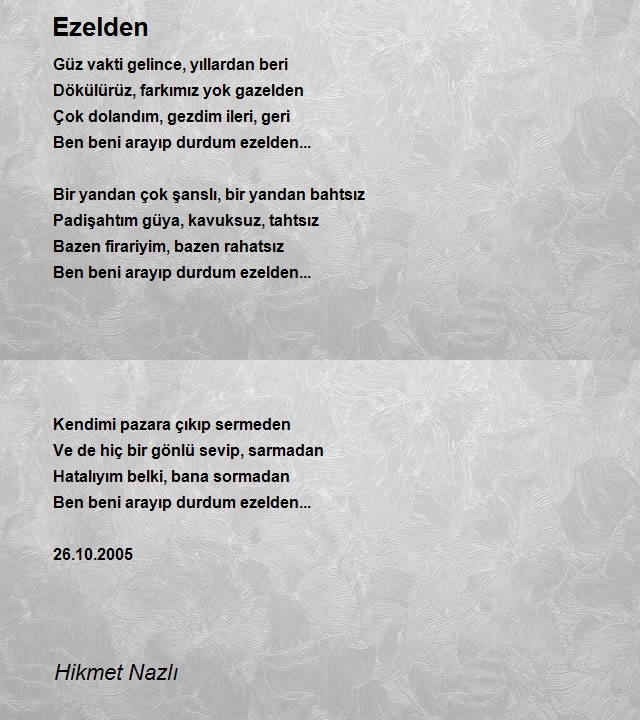 Ezelden

Güz vakti gelince, yıllardan beri
Dökülürüz, farkımız yok gazelden
Çok dolandım, gezdim ileri, geri
Ben beni arayıp durdum ezelden...

Bir yandan çok şanslı, bir yandan bahtsız
Padişahtım güya, kavuksuz, tahtsız
Bazen firariyim, bazen rahatsız
Ben beni arayıp durdum ezelden...

Kendimi pazara çıkıp sermeden
Ve de hiç bir gönlü sevip, sarmadan
Hatalıyım belki, bana sormadan
Ben beni arayıp durdum ezelden...

26.10.2005

Hikmet Nazlı